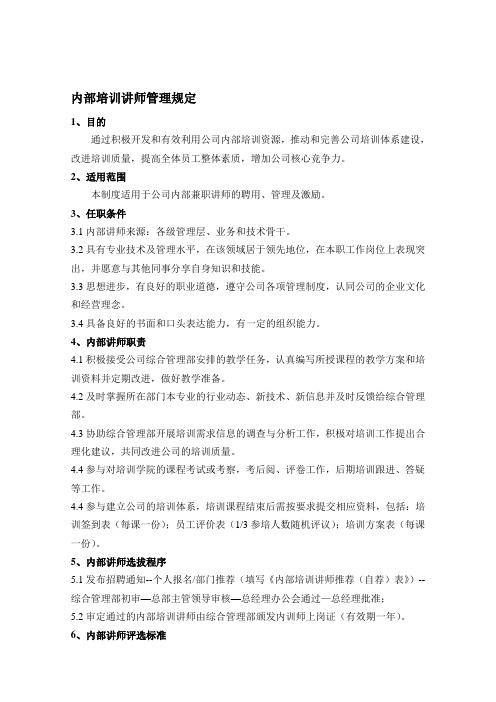 内部培训讲师管理规定

1、目的

通过积极开发和有效利用公司内部培训资源，推动和完善公司培训体系建设，改进培训质量，提高全体员工整体素质，增加公司核心竞争力。

2、适用范围

本制度适用于公司内部兼职讲师的聘用、管理及激励。

3、任职条件

3.1 内部讲师来源：各级管理层、业务和技术骨干。

3.2 具有专业技术及管理水平，在该领域居于领先地位，在本职工作岗位上表现突出，并愿意与其他同事分享自身知识和技能。

3.3 思想进步，有良好的职业道德，遵守公司各项管理制度，认同公司的企业文化和经营理念。

3.4 具备良好的书面和口头表达能力，有一定的组织能力。

4、内部讲师职责

4.1 积极接受公司综合管理部安排的教学任务，认真编写所授课程的教学方案和培训资料并定期改进，做好教学准备。

4.2 及时掌握所在部门本专业的行业动态、新技术、新信息并及时反馈给综合管理部。

4.3 协助综合管理部开展培训需求信息的调查与分析工作，积极对培训工作提出合理化建议，共同改进公司的培训质量。

4.4 参与对培训学院的课程考试或考察，考后阅、评卷工作，后期培训跟进、答疑等工作。

4.4 参与建立公司的培训体系，培训课程结束后需按要求提交相应资料，包括：培训签到表（每课一份）；员工评价表（1/3 参培人数随机评议）；培训方案表（每课一份）。

5、内部讲师选拔程序

5.1 发布招聘通知--个人报名/部门推荐（填写《内部培训讲师推荐（自荐）表》）--综合管理部初审—总部主管领导审核—总经理办公会通过—总经理批准；

5.2 审定通过的内部培训讲师由综合管理部颁发内训师上岗证（有效期一年）。

6、内部讲师评选标准